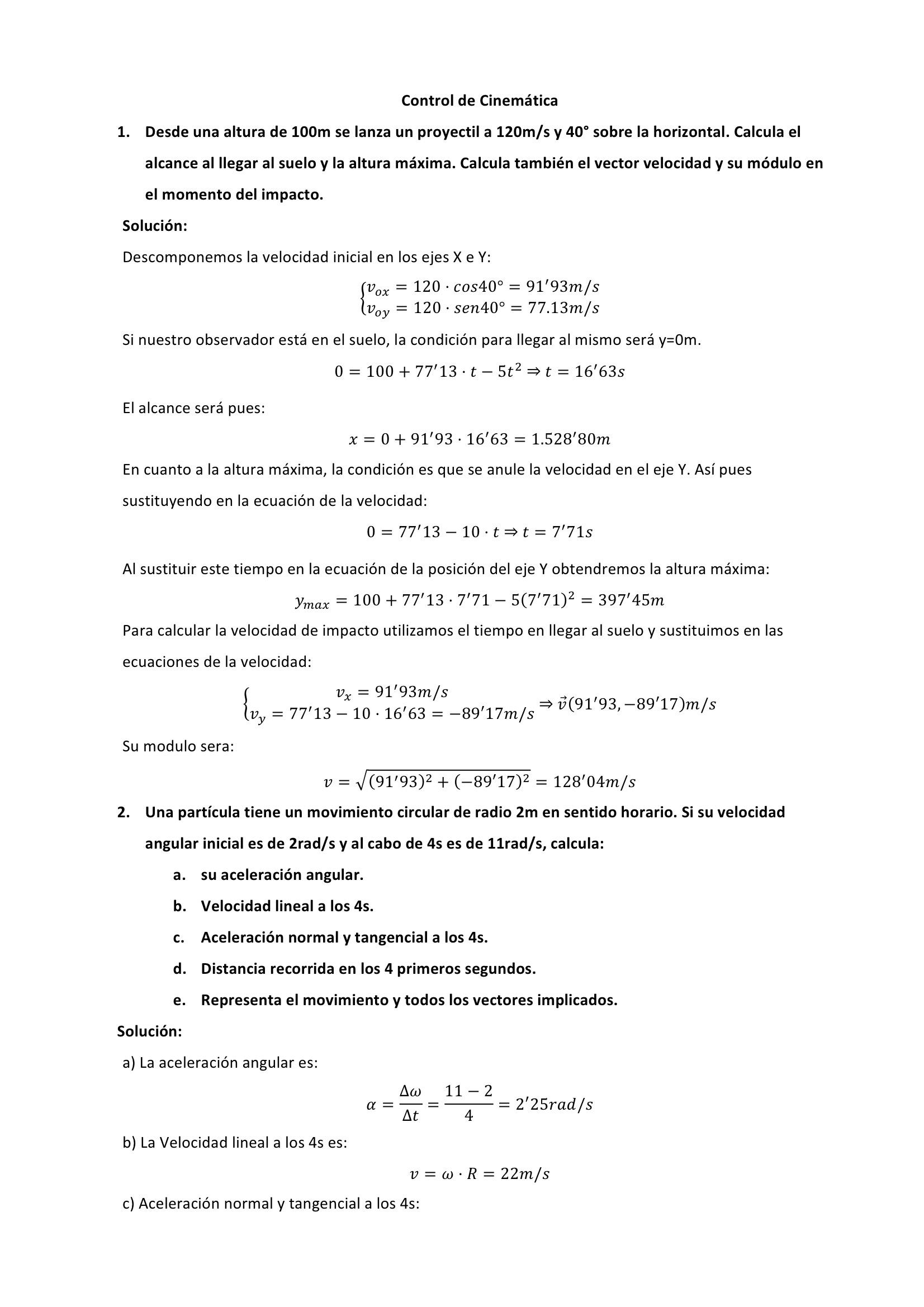 Control de Cinemática

1. Desde una altura de 100m se lanza un proyectil a 120m/s y 40° sobre la horizontal. Calcula el alcance al llegar al suelo y la altura máxima. Calcula también el vector velocidad y su módulo en el momento del impacto.

Solución:

Descomponemos la velocidad inicial en los ejes X e Y:

$\begin{cases} v_{ox} = 120 \cdot cos40° = 91'93m/s \\ v_{oy} = 120 \cdot sen40° = 77.13m/s \end{cases}$

Si nuestro observador está en el suelo, la condición para llegar al mismo será y=0m.

$0 = 100 + 77'13 \cdot t - 5t^2 \Rightarrow t = 16'63s$

El alcance será pues:

$x = 0 + 91'93 \cdot 16'63 = 1.528'80m$

En cuanto a la altura máxima, la condición es que se anule la velocidad en el eje Y. Así pues sustituyendo en la ecuación de la velocidad:

$0 = 77'13 - 10 \cdot t \Rightarrow t = 7'71s$

Al sustituir este tiempo en la ecuación de la posición del eje Y obtendremos la altura máxima:

$y_{max} = 100 + 77'13 \cdot 7'71 - 5(7'71)^2 = 397'45m$

Para calcular la velocidad de impacto utilizamos el tiempo en llegar al suelo y sustituimos en las ecuaciones de la velocidad:

$\begin{cases} v_x = 91'93m/s \\ v_y = 77'13 - 10 \cdot 16'63 = -89'17m/s \end{cases} \Rightarrow \vec{v}(91'93, -89'17)m/s$

Su modulo sera:

$v = \sqrt{(91'93)^2 + (-89'17)^2} = 128'04m/s$

2. Una partícula tiene un movimiento circular de radio 2m en sentido horario. Si su velocidad angular inicial es de 2rad/s y al cabo de 4s es de 11rad/s, calcula:

a. su aceleración angular.

b. Velocidad lineal a los 4s.

c. Aceleración normal y tangencial a los 4s.

d. Distancia recorrida en los 4 primeros segundos.

e. Representa el movimiento y todos los vectores implicados.

Solución:

a) La aceleración angular es:

$\alpha = \frac{\Delta\omega}{\Delta t} = \frac{11-2}{4} = 2'25rad/s$

b) La Velocidad lineal a los 4s es:

$v = \omega \cdot R = 22m/s$

c) Aceleración normal y tangencial a los 4s: